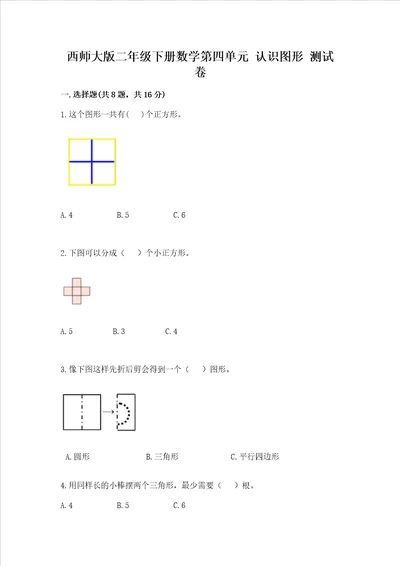 西师大版二年级下册数学第四单元 认识图形 测试卷

一.选择题(共8题,共16分)

1.这个图形一共有(    )个正方形。

A.4　　B.5　　C.6

2.下图可以分成（    ）个小正方形。

A.5　　B.3　　C.4

3.像下图这样先折后剪会得到一个（    ）图形。

A.圆形　　B.三角形　　C.平行四边形

4.用同样长的小棒摆两个三角形，最少需要（    ）根。

A.4　　B.5　　C.6